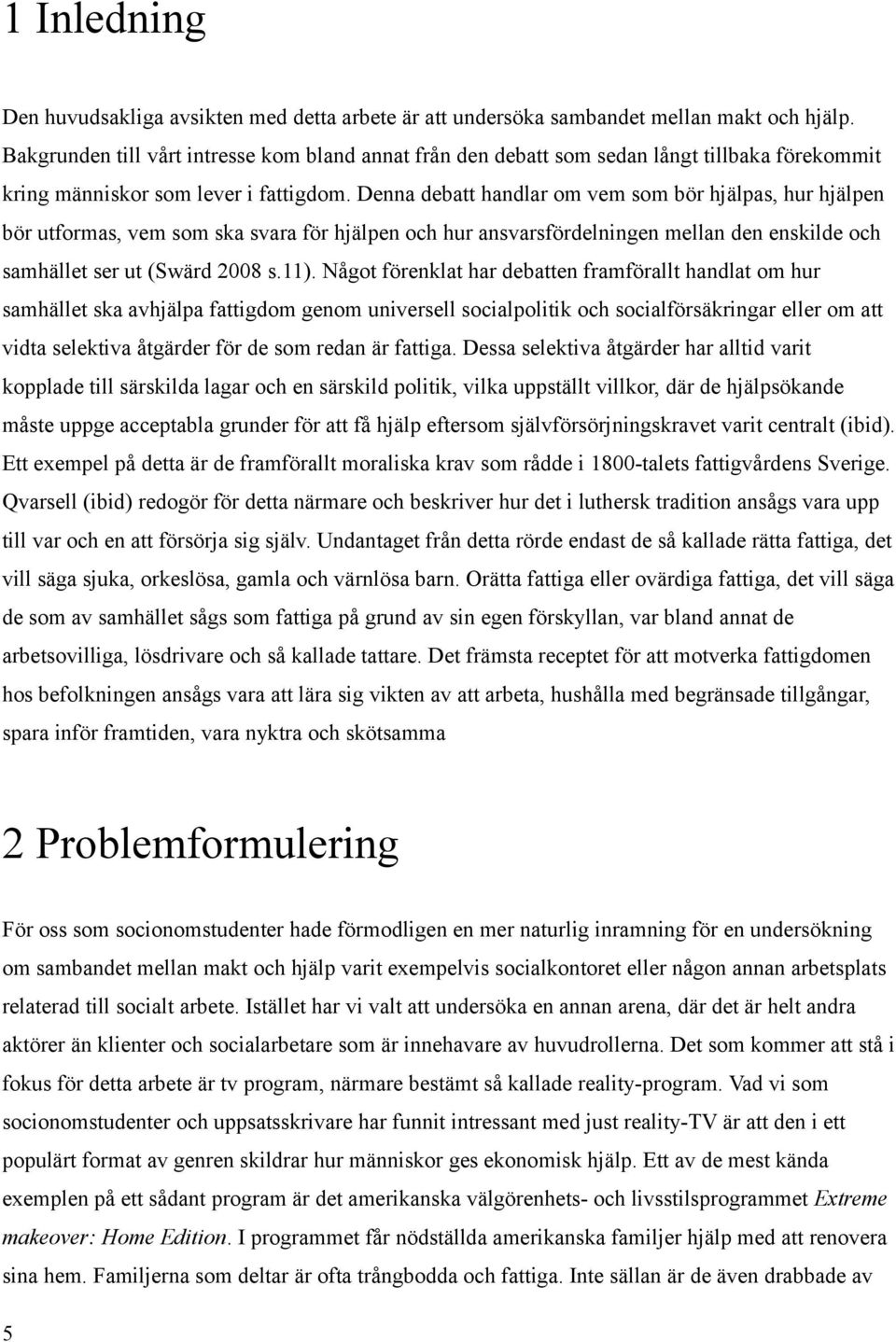 1 Inledning

Den huvudsakliga avsikten med detta arbete är att undersöka sambandet mellan makt och hjälp. Bakgrunden till vårt intresse kom bland annat från den debatt som sedan långt tillbaka förekommit kring människor som lever i fattigdom. Denna debatt handlar om vem som bör hjälpas, hur hjälpen bör utformas, vem som ska svara för hjälpen och hur ansvarsfördelningen mellan den enskilde och samhället ser ut (Swärd 2008 s.11). Något förenklat har debatten framförallt handlat om hur samhället ska avhjälpa fattigdom genom universell socialpolitik och socialförsäkringar eller om att vidta selektiva åtgärder för de som redan är fattiga. Dessa selektiva åtgärder har alltid varit kopplade till särskilda lagar och en särskild politik, vilka uppställt villkor, där de hjälpsökande måste uppge acceptabla grunder för att få hjälp eftersom självförsörjningskravet varit centralt (ibid). Ett exempel på detta är de framförallt moraliska krav som rådde i 1800-talets fattigvårdens Sverige. Qvarsell (ibid) redogör för detta närmare och beskriver hur det i luthersk tradition ansågs vara upp till var och en att försörja sig själv. Undantaget från detta rörde endast de så kallade rätta fattiga, det vill säga sjuka, orkeslösa, gamla och värnlösa barn. Orätta fattiga eller ovärdiga fattiga, det vill säga de som av samhället sågs som fattiga på grund av sin egen förskyllan, var bland annat de arbetsovilliga, lösdrivare och så kallade tattare. Det främsta receptet för att motverka fattigdomen hos befolkningen ansågs vara att lära sig vikten av att arbeta, hushålla med begränsade tillgångar, spara inför framtiden, vara nyktra och skötsamma

2 Problemformulering

För oss som socionomstudenter hade förmodligen en mer naturlig inramning för en undersökning om sambandet mellan makt och hjälp varit exempelvis socialkontoret eller någon annan arbetsplats relaterad till socialt arbete. Istället har vi valt att undersöka en annan arena, där det är helt andra aktörer än klienter och socialarbetare som är innehavare av huvudrollerna. Det som kommer att stå i fokus för detta arbete är tv program, närmare bestämt så kallade reality-program. Vad vi som socionomstudenter och uppsatsskrivare har funnit intressant med just reality-TV är att den i ett populärt format av genren skildrar hur människor ges ekonomisk hjälp. Ett av de mest kända exemplen på ett sådant program är det amerikanska välgörenhets- och livsstilsprogrammet Extreme makeover: Home Edition. I programmet får nödställda amerikanska familjer hjälp med att renovera sina hem. Familjerna som deltar är ofta trångbodda och fattiga. Inte sällan är de även drabbade av

5